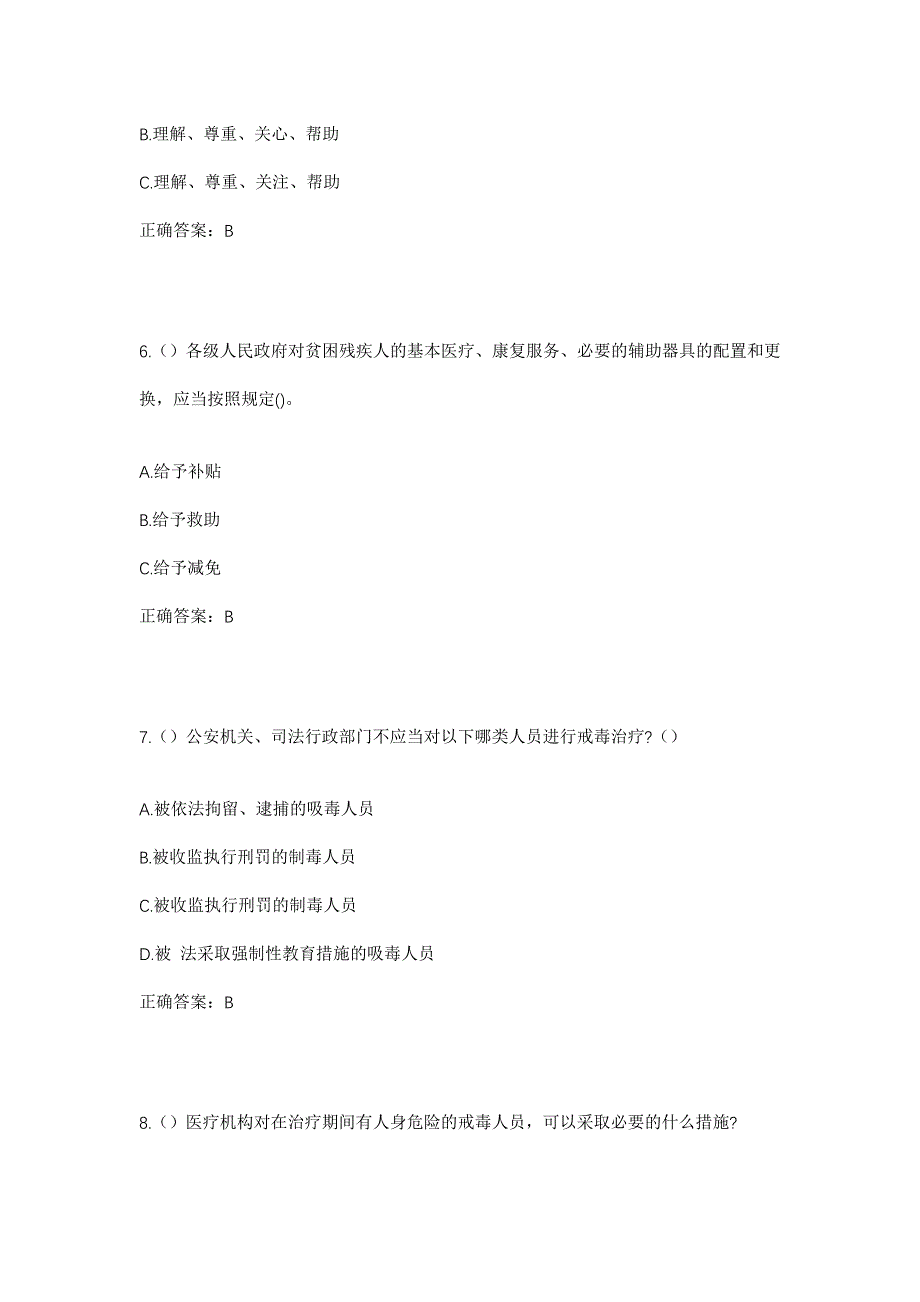 B.理解、尊重、关心、帮助

C.理解、尊重、关注、帮助

正确答案：B

6.（）各级人民政府对贫困残疾人的基本医疗、康复服务、必要的辅助器具的配置和更换，应当按照规定()。

A.给予补贴

B.给予救助

C.给予减免

正确答案：B

7.（）公安机关、司法行政部门不应当对以下哪类人员进行戒毒治疗？（）

A.被依法拘留、逮捕的吸毒人员

B.被收监执行刑罚的制毒人员

C.被收监执行刑罚的制毒人员

D.被 法采取强制性教育措施的吸毒人员

正确答案：B

8.（）医疗机构对在治疗期间有人身危险的戒毒人员，可以采取必要的什么措施?